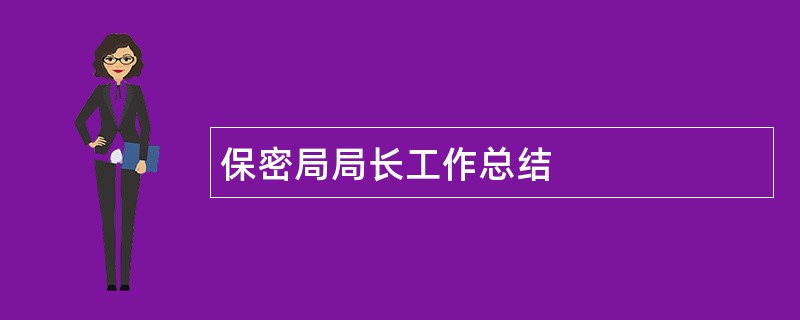 保密局局长工作总结